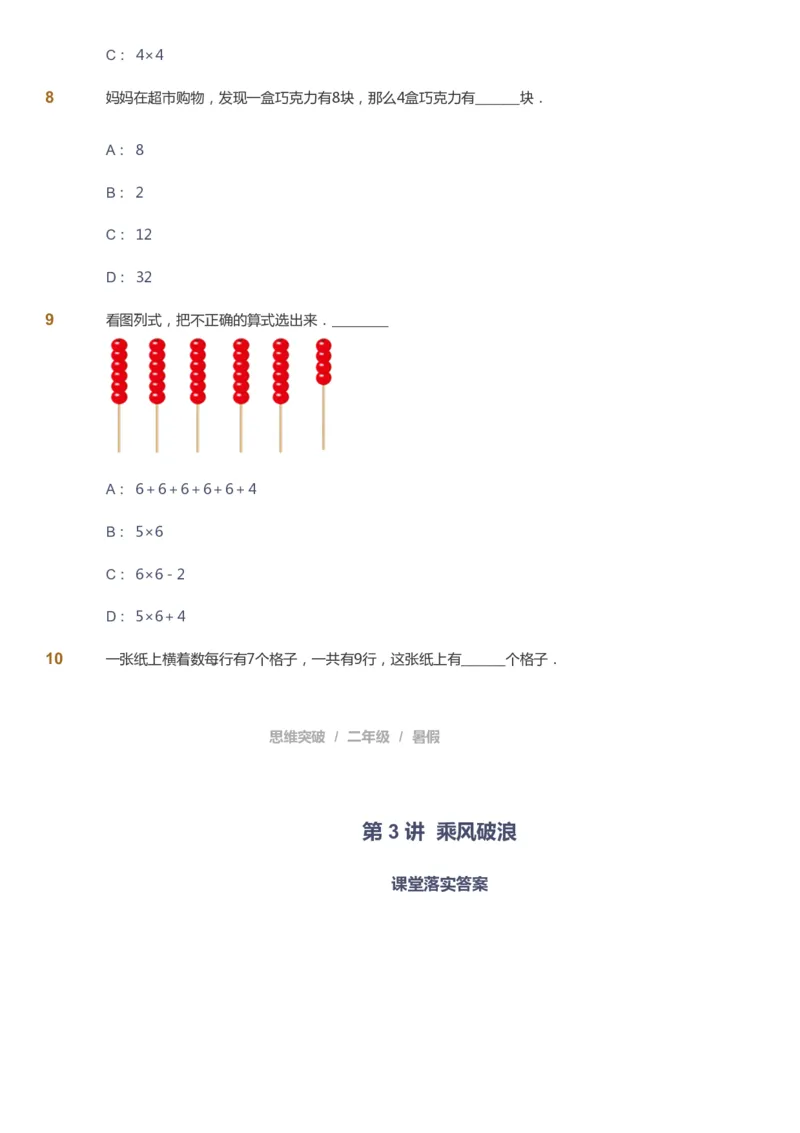 C： $4\times4$

8 妈妈在超市购物，发现一盒巧克力有8块，那么4盒巧克力有______块．

A： 8

B： 2

C： 12

D： 32

9 看图列式，把不正确的算式选出来．________

A： $6+6+6+6+6+4$

B： $5\times6$

C： $6\times6-2$

D： $5\times6+4$

10 一张纸上横着数每行有7个格子，一共有9行，这张纸上有______个格子．

思维突破 / 二年级 / 暑假

第 3 讲 乘风破浪

课堂落实答案